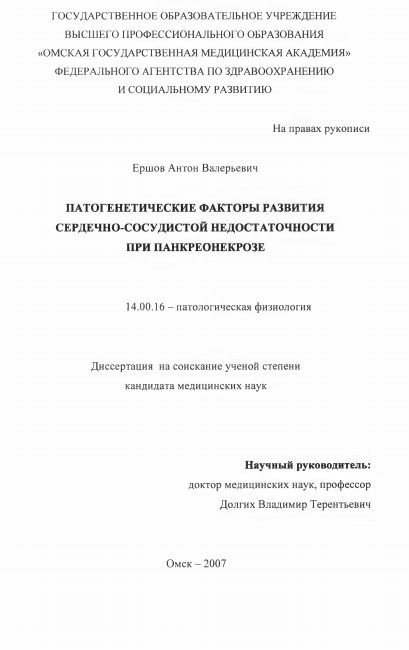 ГОСУДАРСТВЕННОЕ ОБРАЗОВАТЕЛЬНОЕ УЧРЕЖДЕНИЕ
ВЫСШЕГО ПРОФЕССИОНАЛЬНОГО ОБРАЗОВАНИЯ
«ОМСКАЯ ГОСУДАРСТВЕННАЯ МЕДИЦИНСКАЯ АКАДЕМИЯ»
ФЕДЕРАЛЬНОГО АГЕНТСТВА ПО ЗДРАВООХРАНЕНИЮ
И СОЦИАЛЬНОМУ РАЗВИТИЮ

На правах рукописи

Ершов Антон Валерьевич

ПАТОГЕНЕТИЧЕСКИЕ ФАКТОРЫ РАЗВИТИЯ
СЕРДЕЧНО-СОСУДИСТОЙ НЕДОСТАТОЧНОСТИ
ПРИ ПАНКРЕОНЕКРОЗЕ

14.00.16 – патологическая физиология

Диссертация на соискание ученой степени
кандидата медицинских наук

Научный руководитель:
доктор медицинских наук, профессор
Долгих Владимир Терентьевич

Омск – 2007